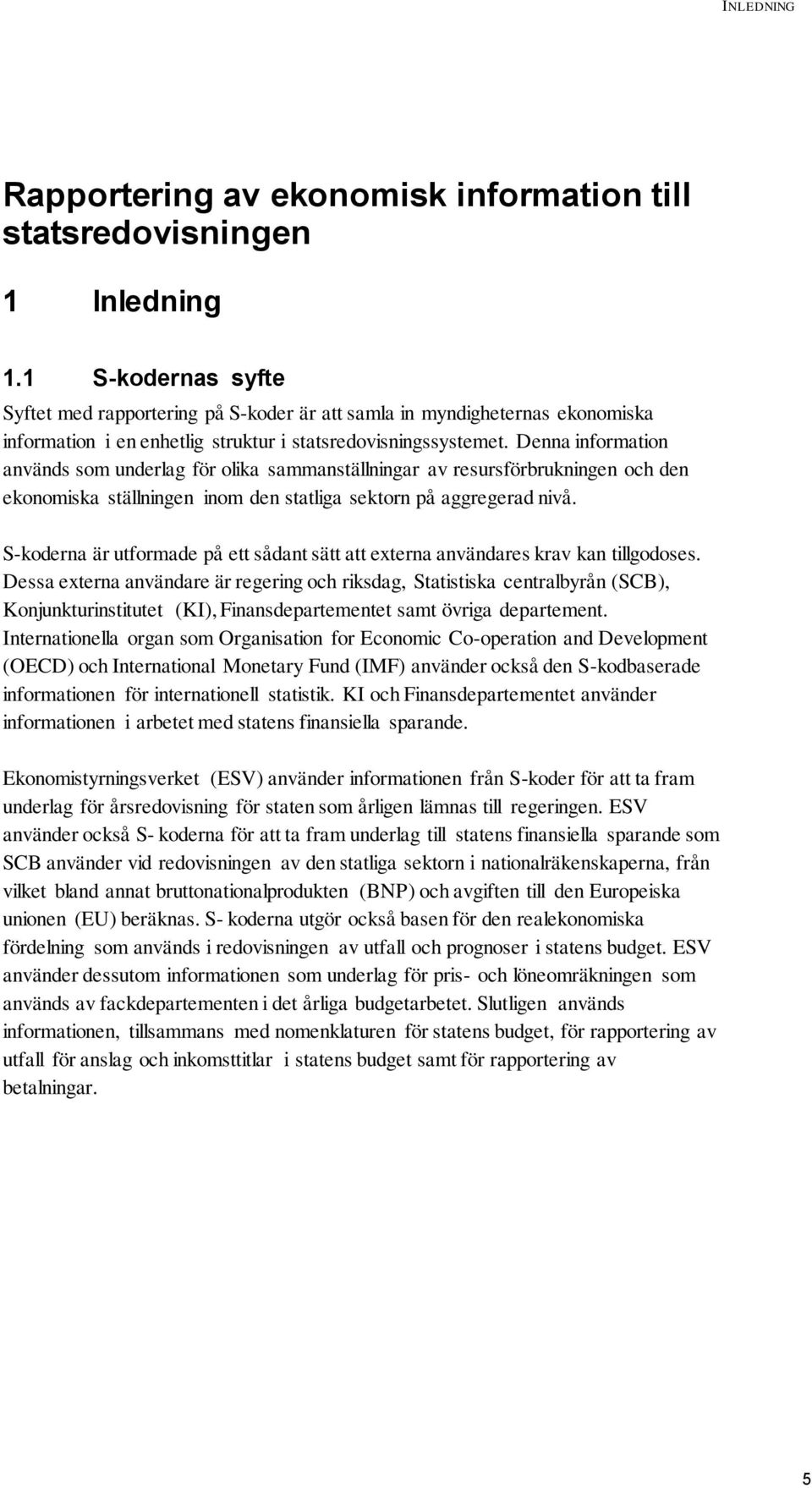 INLEDNING

Rapportering av ekonomisk information till statsredovisningen

1 Inledning

1.1 S-kodernas syfte

Syftet med rapportering på S-koder är att samla in myndigheternas ekonomiska information i en enhetlig struktur i statsredovisningssystemet. Denna information används som underlag för olika sammanställningar av resursförbrukningen och den ekonomiska ställningen inom den statliga sektorn på aggregerad nivå.

S-koderna är utformade på ett sådant sätt att externa användares krav kan tillgodoses. Dessa externa användare är regering och riksdag, Statistiska centralbyrån (SCB), Konjunkturinstitutet (KI), Finansdepartementet samt övriga departement. Internationella organ som Organisation for Economic Co-operation and Development (OECD) och International Monetary Fund (IMF) använder också den S-kodbaserade informationen för internationell statistik. KI och Finansdepartementet använder informationen i arbetet med statens finansiella sparande.

Ekonomistyrningsverket (ESV) använder informationen från S-koder för att ta fram underlag för årsredovisning för staten som årligen lämnas till regeringen. ESV använder också S- koderna för att ta fram underlag till statens finansiella sparande som SCB använder vid redovisningen av den statliga sektorn i nationalräkenskaperna, från vilket bland annat bruttonationalprodukten (BNP) och avgiften till den Europeiska unionen (EU) beräknas. S- koderna utgör också basen för den realekonomiska fördelning som används i redovisningen av utfall och prognoser i statens budget. ESV använder dessutom informationen som underlag för pris- och löneomräkningen som används av fackdepartementen i det årliga budgetarbetet. Slutligen används informationen, tillsammans med nomenklaturen för statens budget, för rapportering av utfall för anslag och inkomsttitlar i statens budget samt för rapportering av betalningar.

5